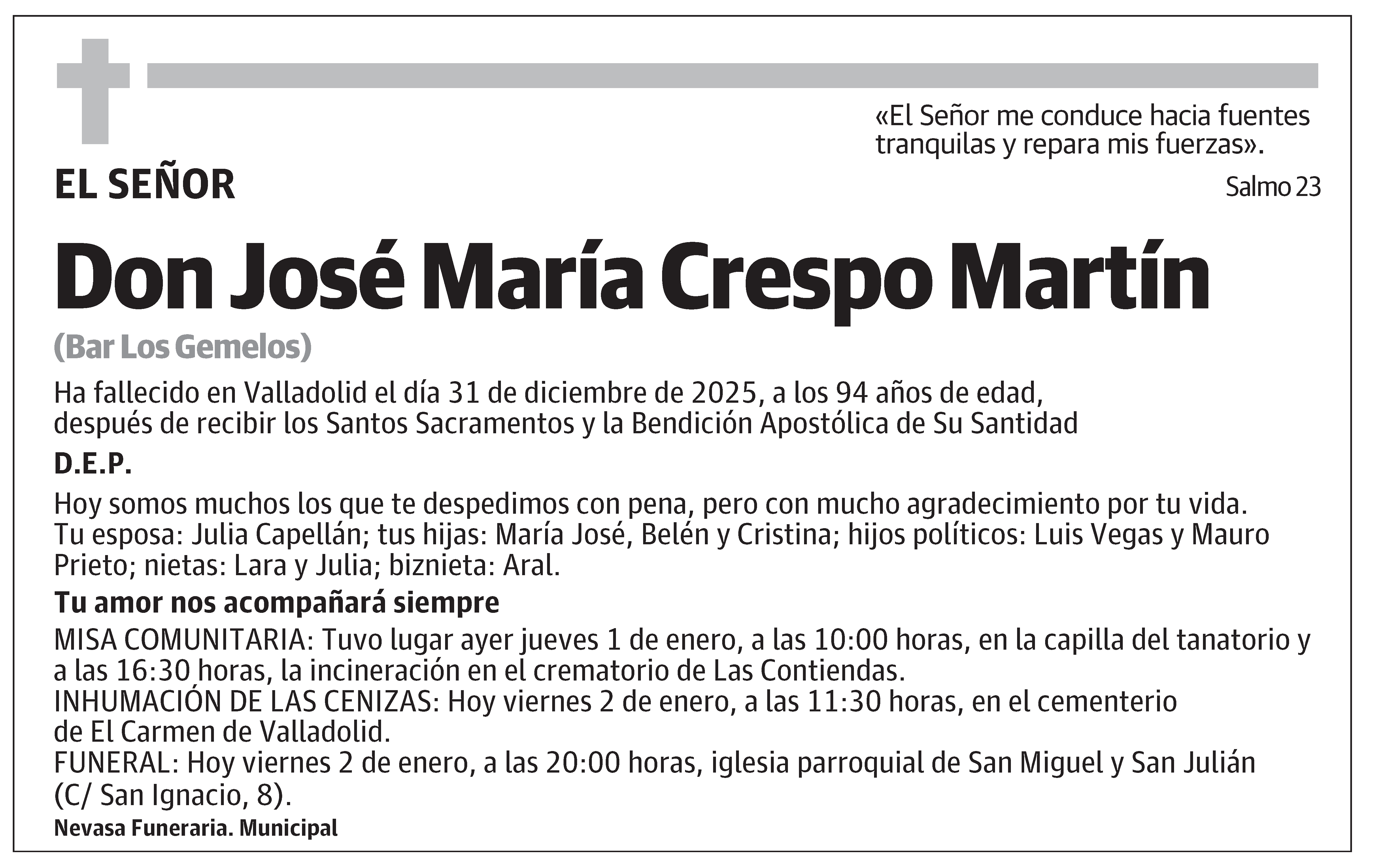 «El Señor me conduce hacia fuentes tranquilas y repara mis fuerzas».

Salmo 23

EL SEÑOR

Don José María Crespo Martín

(Bar Los Gemelos)

Ha fallecido en Valladolid el día 31 de diciembre de 2025, a los 94 años de edad, después de recibir los Santos Sacramentos y la Bendición Apostólica de Su Santidad

D.E.P.

Hoy somos muchos los que te despedimos con pena, pero con mucho agradecimiento por tu vida. Tu esposa: Julia Capellán; tus hijas: María José, Belén y Cristina; hijos políticos: Luis Vegas y Mauro Prieto; nietas: Lara y Julia; biznieta: Aral.

Tu amor nos acompañará siempre

MISA COMUNITARIA: Tuvo lugar ayer jueves 1 de enero, a las 10:00 horas, en la capilla del tanatorio y a las 16:30 horas, la incineración en el crematorio de Las Contiendas.
INHUMACIÓN DE LAS CENIZAS: Hoy viernes 2 de enero, a las 11:30 horas, en el cementerio de El Carmen de Valladolid.
FUNERAL: Hoy viernes 2 de enero, a las 20:00 horas, iglesia parroquial de San Miguel y San Julián (C/ San Ignacio, 8).

Nevasa Funeraria. Municipal